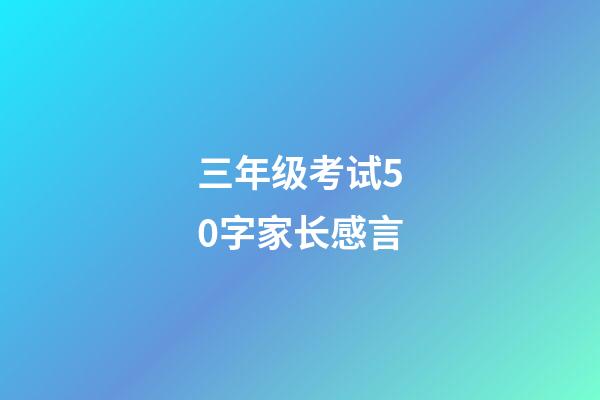 三年级考试50字家长感言